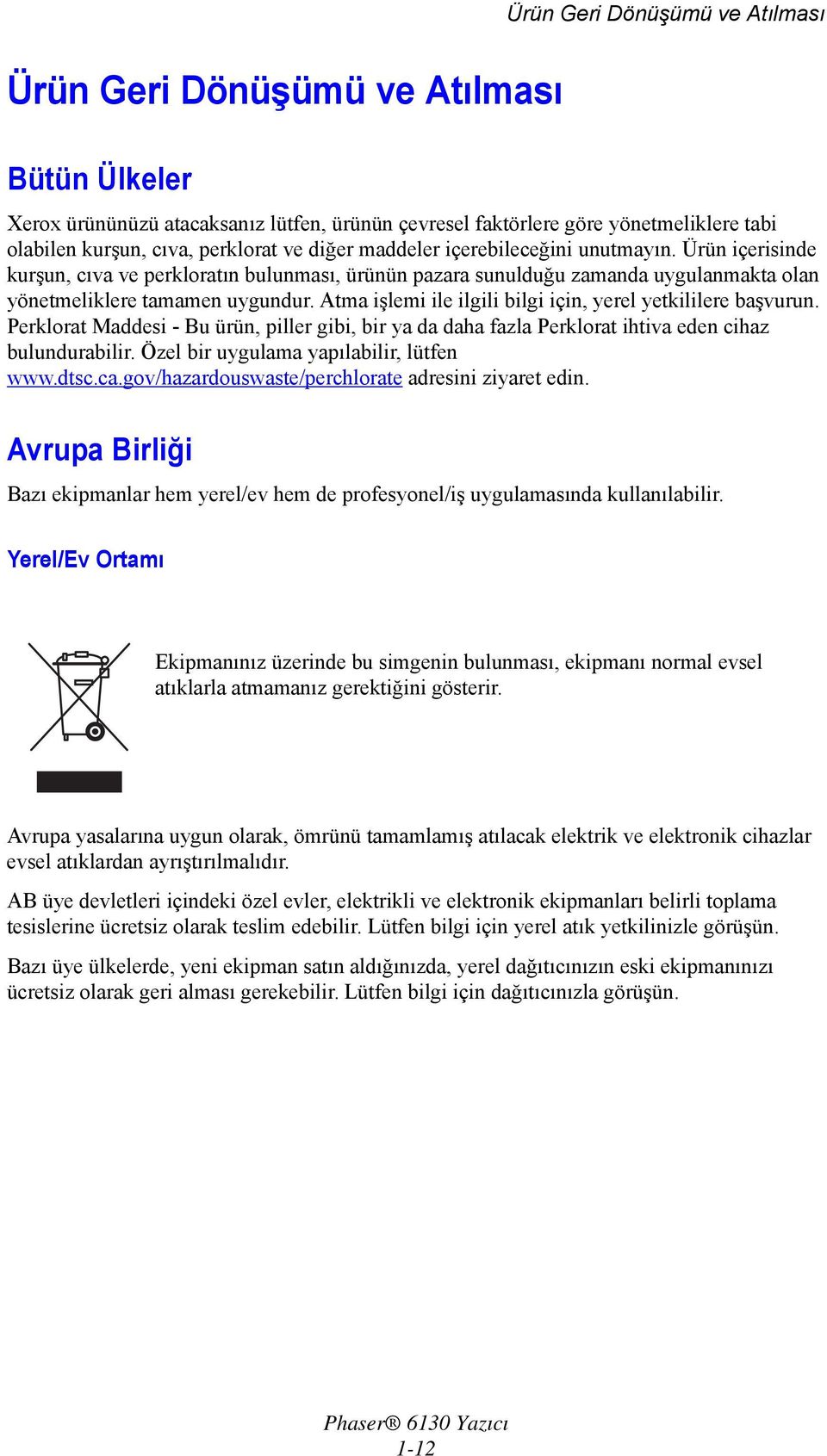 Ürün Geri Dönüşümü ve Atılması

Ürün Geri Dönüşümü ve Atılması

Bütün Ülkeler

Xerox ürününüzü atacaksanız lütfen, ürünün çevresel faktörlere göre yönetmeliklere tabi olabilen kurşun, cıva, perklorat ve diğer maddeler içerebileceğini unutmayın. Ürün içerisinde kurşun, cıva ve perkloratın bulunması, ürünün pazara sunulduğu zamanda uygulanmakta olan yönetmeliklere tamamen uygundur. Atma işlemi ile ilgili bilgi için, yerel yetkililere başvurun. Perklorat Maddesi - Bu ürün, piller gibi, bir ya da daha fazla Perklorat ihtiva eden cihaz bulundurabilir. Özel bir uygulama yapılabilir, lütfen www.dtsc.ca.gov/hazardouswaste/perchlorate adresini ziyaret edin.

Avrupa Birliği

Bazı ekipmanlar hem yerel/ev hem de profesyonel/iş uygulamasında kullanılabilir.

Yerel/Ev Ortamı

Ekipmanınız üzerinde bu simgenin bulunması, ekipmanı normal evsel atıklarla atmamanız gerektiğini gösterir.

Avrupa yasalarına uygun olarak, ömrünü tamamlamış atılacak elektrik ve elektronik cihazlar evsel atıklardan ayrıştırılmalıdır.

AB üye devletleri içindeki özel evler, elektrikli ve elektronik ekipmanları belirli toplama tesislerine ücretsiz olarak teslim edebilir. Lütfen bilgi için yerel atık yetkilinizle görüşün.

Bazı üye ülkelerde, yeni ekipman satın aldığınızda, yerel dağıtıcınızın eski ekipmanınızı ücretsiz olarak geri alması gerekebilir. Lütfen bilgi için dağıtıcınızla görüşün.

Phaser® 6130 Yazıcı
1-12